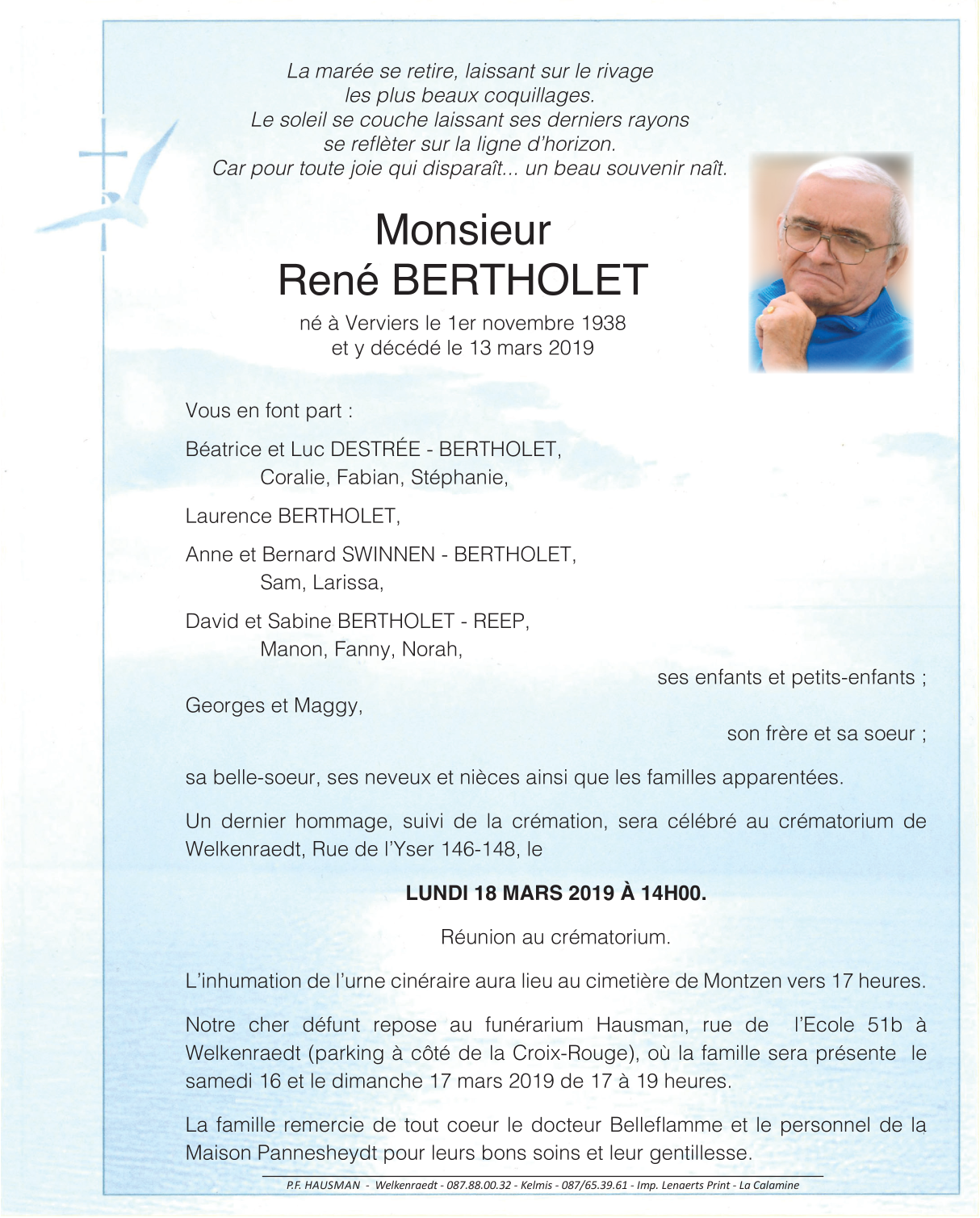 La marée se retire, laissant sur le rivage
les plus beaux coquillages.
Le soleil se couche laissant ses derniers rayons
se reflèter sur la ligne d'horizon.
Car pour toute joie qui disparaît... un beau souvenir naît.

Monsieur
René BERTHOLET

né à Verviers le 1er novembre 1938
et y décédé le 13 mars 2019

Vous en font part :

Béatrice et Luc DESTRÉE - BERTHOLET,
Coralie, Fabian, Stéphanie,

Laurence BERTHOLET,

Anne et Bernard SWINNEN - BERTHOLET,
Sam, Larissa,

David et Sabine BERTHOLET - REEP,
Manon, Fanny, Norah,

ses enfants et petits-enfants ;

Georges et Maggy,

son frère et sa soeur ;

sa belle-soeur, ses neveux et nièces ainsi que les familles apparentées.

Un dernier hommage, suivi de la crémation, sera célébré au crématorium de Welkenraedt, Rue de l'Yser 146-148, le

LUNDI 18 MARS 2019 À 14H00.

Réunion au crématorium.

L'inhumation de l'urne cinéraire aura lieu au cimetière de Montzen vers 17 heures.

Notre cher défunt repose au funérarium Hausman, rue de l'Ecole 51b à Welkenraedt (parking à côté de la Croix-Rouge), où la famille sera présente le samedi 16 et le dimanche 17 mars 2019 de 17 à 19 heures.

La famille remercie de tout coeur le docteur Belleflamme et le personnel de la Maison Pannesheydt pour leurs bons soins et leur gentillesse.

P.F. HAUSMAN - Welkenraedt - 087.88.00.32 - Kelmis - 087/65.39.61 - Imp. Lenaerts Print - La Calamine